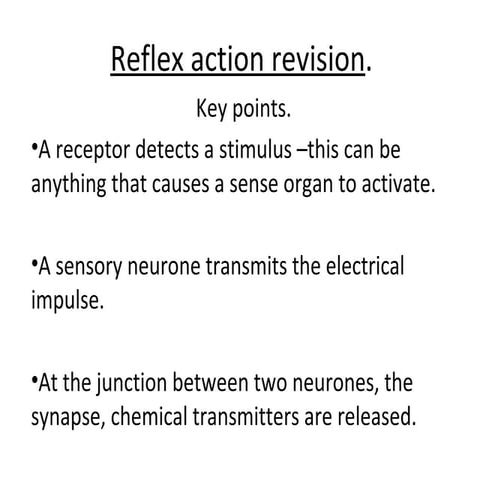 Reflex action revision.

Key points.

•A receptor detects a stimulus –this can be anything that causes a sense organ to activate.

•A sensory neurone transmits the electrical impulse.

•At the junction between two neurones, the synapse, chemical transmitters are released.